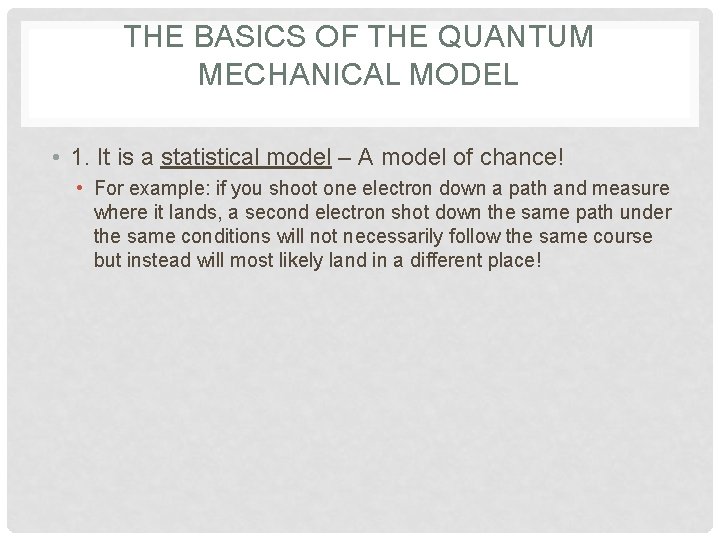 THE BASICS OF THE QUANTUM MECHANICAL MODEL

• 1. It is a statistical model – A model of chance!

• For example: if you shoot one electron down a path and measure where it lands, a second electron shot down the same path under the same conditions will not necessarily follow the same course but instead will most likely land in a different place!